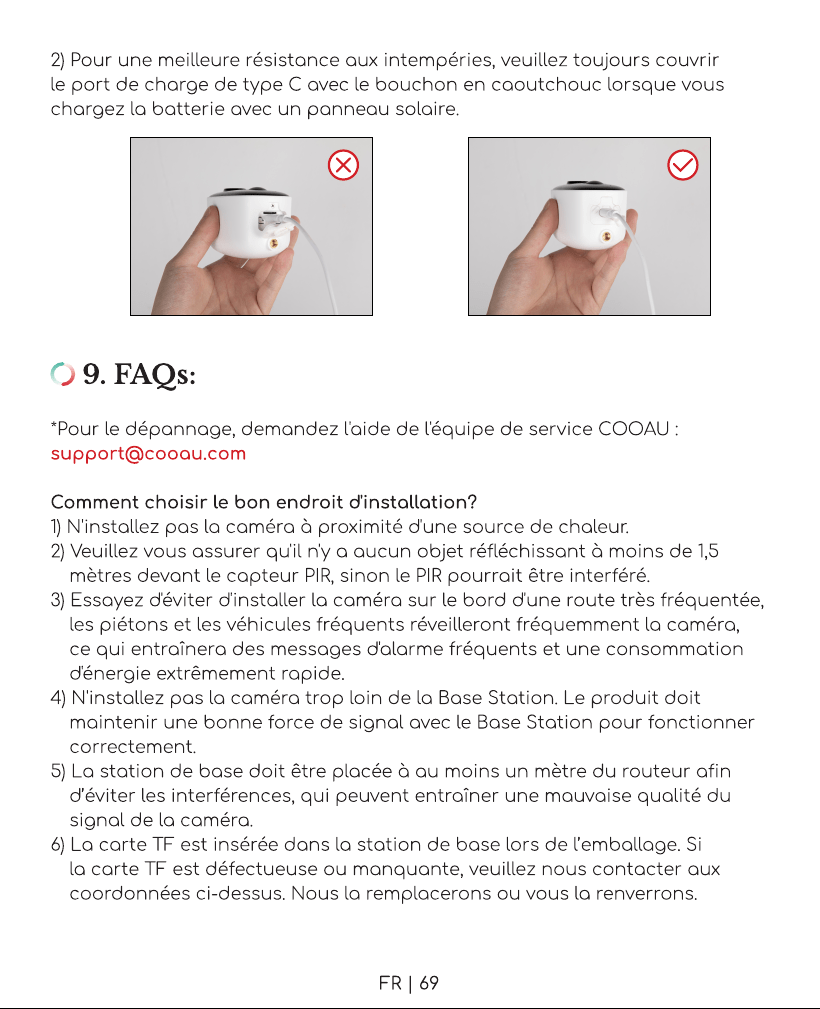 2) Pour une meilleure résistance aux intempéries, veuillez toujours couvrir le port de charge de type C avec le bouchon en caoutchouc lorsque vous chargez la batterie avec un panneau solaire.

9. FAQs:

*Pour le dépannage, demandez l'aide de l'équipe de service COOAU : support@cooau.com

Comment choisir le bon endroit d'installation?
1) N'installez pas la caméra à proximité d'une source de chaleur.
2) Veuillez vous assurer qu'il n'y a aucun objet réfléchissant à moins de 1,5 mètres devant le capteur PIR, sinon le PIR pourrait être interféré.
3) Essayez d'éviter d'installer la caméra sur le bord d'une route très fréquentée, les piétons et les véhicules fréquents réveilleront fréquemment la caméra, ce qui entraînera des messages d'alarme fréquents et une consommation d'énergie extrêmement rapide.
4) N'installez pas la caméra trop loin de la Base Station. Le produit doit maintenir une bonne force de signal avec le Base Station pour fonctionner correctement.
5) La station de base doit être placée à au moins un mètre du routeur afin d'éviter les interférences, qui peuvent entraîner une mauvaise qualité du signal de la caméra.
6) La carte TF est insérée dans la station de base lors de l'emballage. Si la carte TF est défectueuse ou manquante, veuillez nous contacter aux coordonnées ci-dessus. Nous la remplacerons ou vous la renverrons.

FR | 69